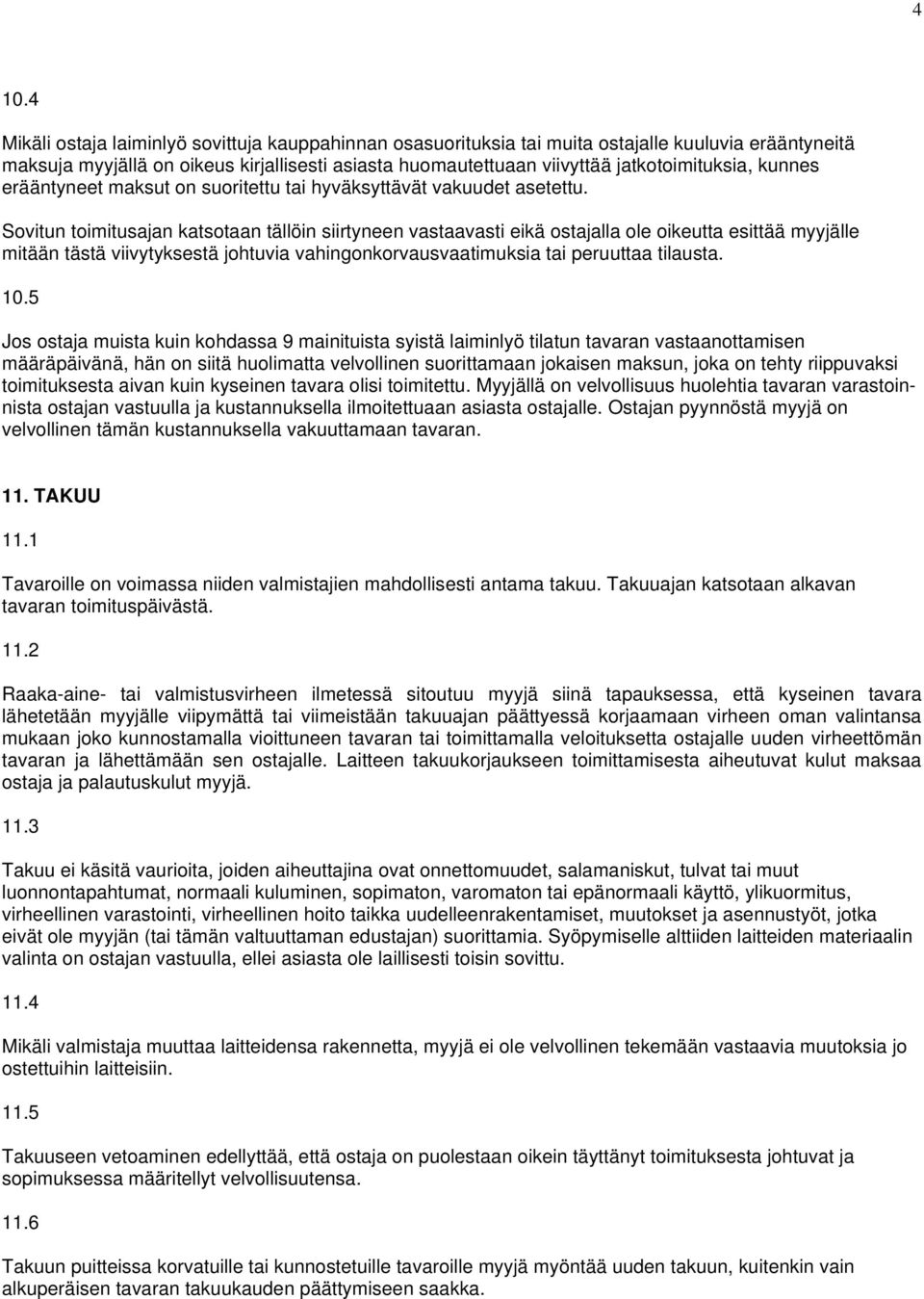 4

10.4

Mikäli ostaja laiminlyö sovittuja kauppahinnan osasuorituksia tai muita ostajalle kuuluvia erääntyneitä maksuja myyjällä on oikeus kirjallisesti asiasta huomautettuaan viivyttää jatkotoimituksia, kunnes erääntyneet maksut on suoritettu tai hyväksyttävät vakuudet asetettu.

Sovitun toimitusajan katsotaan tällöin siirtyneen vastaavasti eikä ostajalla ole oikeutta esittää myyjälle mitään tästä viivytyksestä johtuvia vahingonkorvausvaatimuksia tai peruuttaa tilausta.

10.5

Jos ostaja muista kuin kohdassa 9 mainituista syistä laiminlyö tilatun tavaran vastaanottamisen määräpäivänä, hän on siitä huolimatta velvollinen suorittamaan jokaisen maksun, joka on tehty riippuvaksi toimituksesta aivan kuin kyseinen tavara olisi toimitettu. Myyjällä on velvollisuus huolehtia tavaran varastoinnista ostajan vastuulla ja kustannuksella ilmoitettuaan asiasta ostajalle. Ostajan pyynnöstä myyjä on velvollinen tämän kustannuksella vakuuttamaan tavaran.

11. TAKUU

11.1

Tavaroille on voimassa niiden valmistajien mahdollisesti antama takuu. Takuuajan katsotaan alkavan tavaran toimituspäivästä.

11.2

Raaka-aine- tai valmistusvirheen ilmetessä sitoutuu myyjä siinä tapauksessa, että kyseinen tavara lähetetään myyjälle viipymättä tai viimeistään takuuajan päättyessä korjaamaan virheen oman valintansa mukaan joko kunnostamalla vioittuneen tavaran tai toimittamalla veloituksetta ostajalle uuden virheettömän tavaran ja lähettämään sen ostajalle. Laitteen takuukorjaukseen toimittamisesta aiheutuvat kulut maksaa ostaja ja palautuskulut myyjä.

11.3

Takuu ei käsitä vaurioita, joiden aiheuttajina ovat onnettomuudet, salamaniskut, tulvat tai muut luonnontapahtumat, normaali kuluminen, sopimaton, varomaton tai epänormaali käyttö, ylikuormitus, virheellinen varastointi, virheellinen hoito taikka uudelleenrakentamiset, muutokset ja asennustyöt, jotka eivät ole myyjän (tai tämän valtuuttaman edustajan) suorittamia. Syöpymiselle alttiiden laitteiden materiaalin valinta on ostajan vastuulla, ellei asiasta ole laillisesti toisin sovittu.

11.4

Mikäli valmistaja muuttaa laitteidensa rakennetta, myyjä ei ole velvollinen tekemään vastaavia muutoksia jo ostettuihin laitteisiin.

11.5

Takuuseen vetoaminen edellyttää, että ostaja on puolestaan oikein täyttänyt toimituksesta johtuvat ja sopimuksessa määritellyt velvollisuutensa.

11.6

Takuun puitteissa korvatuille tai kunnostetuille tavaroille myyjä myöntää uuden takuun, kuitenkin vain alkuperäisen tavaran takuukauden päättymiseen saakka.